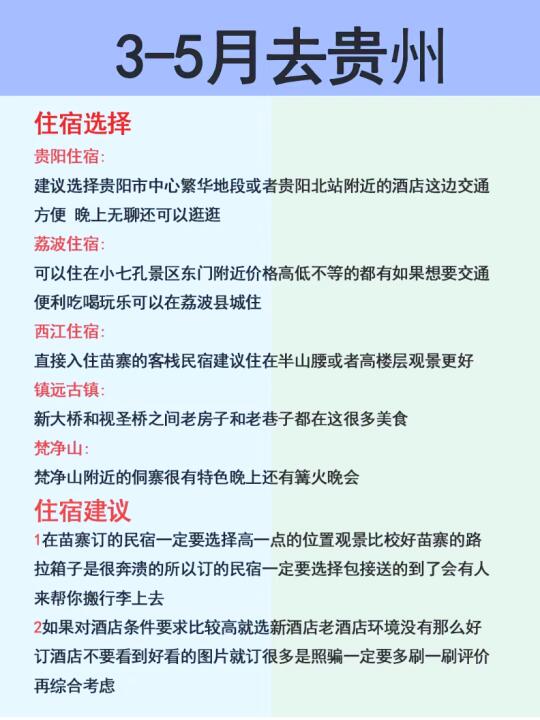 3-5月去贵州

住宿选择

贵阳住宿:

建议选择贵阳市中心繁华地段或者贵阳北站附近的酒店这边交通方便 晚上无聊还可以逛逛

荔波住宿:

可以住在小七孔景区东门附近价格高低不等的都有如果想要交通便利吃喝玩乐可以在荔波县城住

西江住宿:

直接入住苗寨的客栈民宿建议住在半山腰或者高楼层观景更好

镇远古镇:

新大桥和视圣桥之间老房子和老巷子都在这很多美食

梵净山:

梵净山附近的侗寨很有特色晚上还有篝火晚会

住宿建议

1在苗寨订的民宿一定要选择高一点的位置观景比校好苗寨的路拉箱子是很奔溃的所以订的民宿一定要选择包接送的到了会有人来帮你搬行李上去

2如果对酒店条件要求比较高就选新酒店老酒店环境没有那么好订酒店不要看到好看的图片就订很多是照骗一定要多刷一刷评价再综合考虑